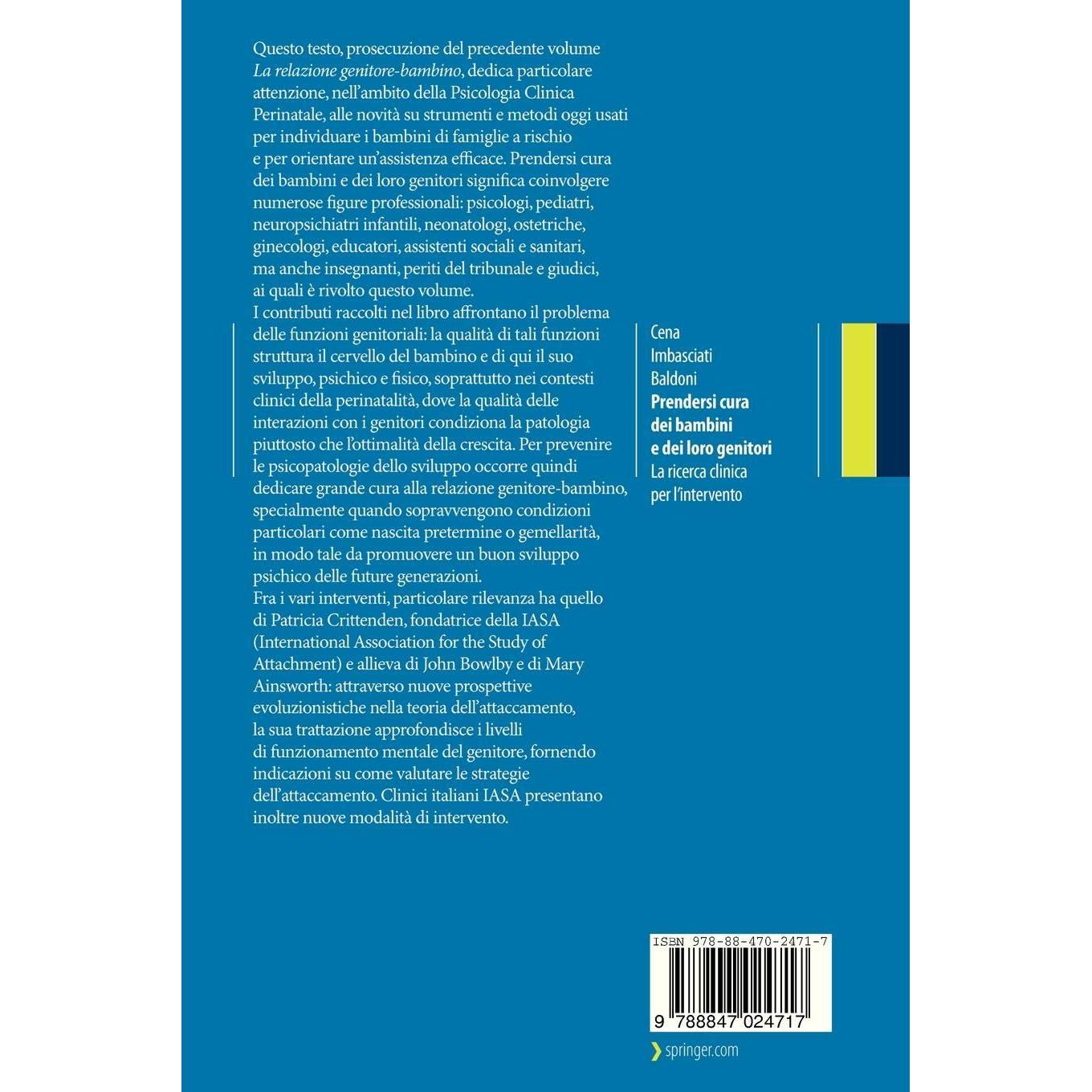 Questo testo, prosecuzione del precedente volume La relazione genitore-bambino, dedica particolare attenzione, nell'ambito della Psicologia Clinica Perinatale, alle novità su strumenti e metodi oggi usati per individuare i bambini di famiglie a rischio e per orientare un'assistenza efficace. Prendersi cura dei bambini e dei loro genitori significa coinvolgere numerose figure professionali: psicologi, pediatri, neuropsichiatri infantili, neonatologi, ostetriche, ginecologi, educatori, assistenti sociali e sanitari, ma anche insegnanti, periti del tribunale e giudici, ai quali è rivolto questo volume.
I contributi raccolti nel libro affrontano il problema delle funzioni genitoriali: la qualità di tali funzioni struttura il cervello del bambino e di qui il suo sviluppo, psichico e fisico, soprattutto nei contesti clinici della perinatalità, dove la qualità delle interazioni con i genitori condiziona la patologia piuttosto che l'ottimalità della crescita. Per prevenire le psicopatologie dello sviluppo occorre quindi dedicare grande cura alla relazione genitore-bambino, specialmente quando sopravvengono condizioni particolari come nascita pretermine o gemellarità, in modo tale da promuovere un buon sviluppo psichico delle future generazioni.
Fra i vari interventi, particolare rilevanza ha quello di Patricia Crittenden, fondatrice della IASA (International Association for the Study of Attachment) e allieva di John Bowlby e di Mary Ainsworth: attraverso nuove prospettive evoluzionistiche nella teoria dell'attaccamento, la sua trattazione approfondisce i livelli di funzionamento mentale del genitore, fornendo indicazioni su come valutare le strategie dell'attaccamento. Clinici italiani IASA presentano inoltre nuove modalità di intervento.

Cena
Imbasciati
Baldoni
Prendersi cura
dei bambini
e dei loro genitori
La ricerca clinica
per l'intervento

ISBN 978-88-470-2471-7
9 788847 024717

springer.com